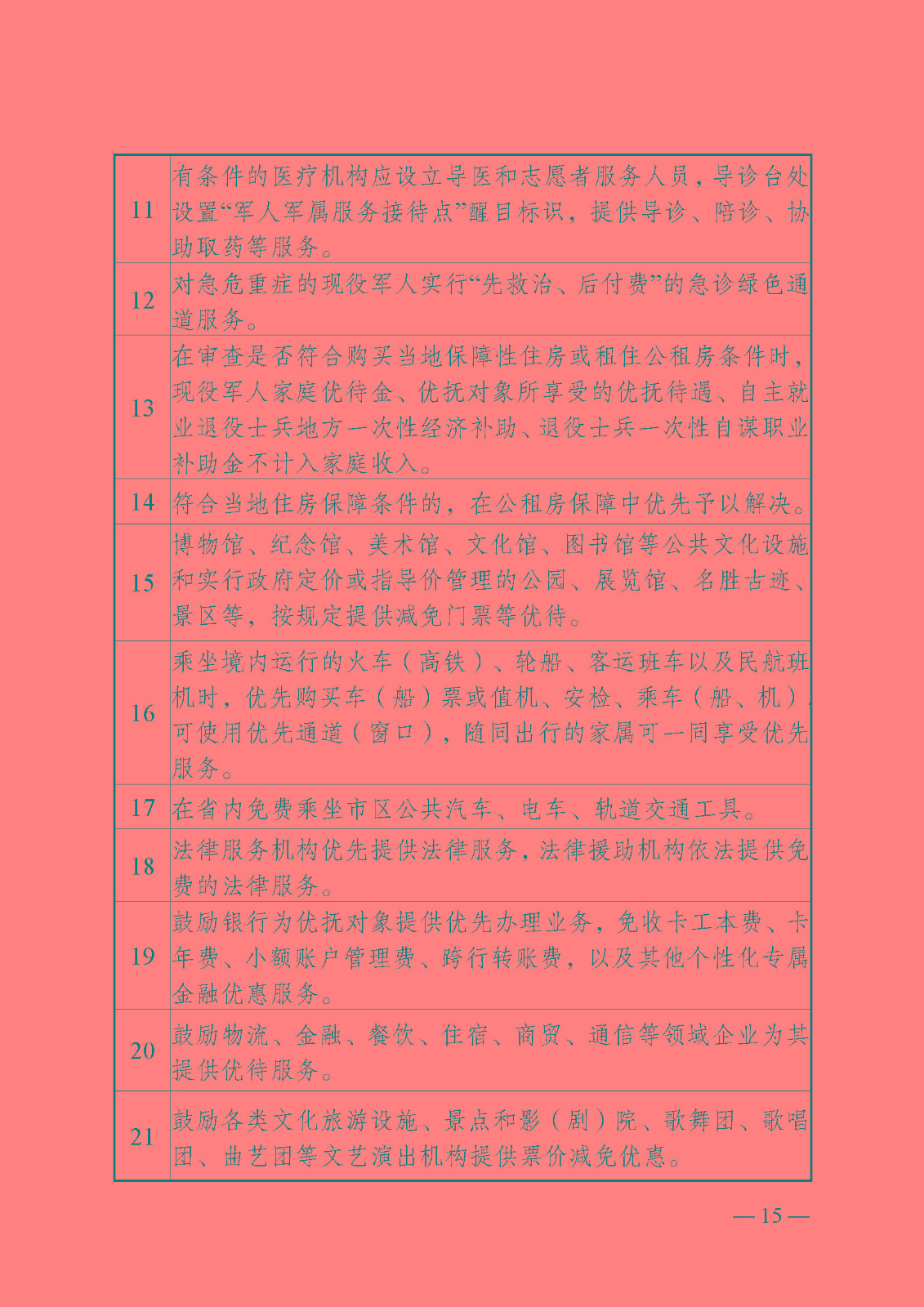 | | |
|---|---|
| 11 | 有条件的医疗机构应设立导医和志愿者服务人员，导诊台处设置“军人军属服务接待点”醒目标识，提供导诊、陪诊、协助取药等服务。 |
| 12 | 对急危重症的现役军人实行“先救治、后付费”的急诊绿色通道服务。 |
| 13 | 在审查是否符合购买当地保障性住房或租住公租房条件时，现役军人家庭优待金、优抚对象所享受的优抚待遇、自主就业退役士兵地方一次性经济补助、退役士兵一次性自谋职业补助金不计入家庭收入。 |
| 14 | 符合当地住房保障条件的，在公租房保障中优先予以解决。 |
| 15 | 博物馆、纪念馆、美术馆、文化馆、图书馆等公共文化设施和实行政府定价或指导价管理的公园、展览馆、名胜古迹、景区等，按规定提供减免门票等优待。 |
| 16 | 乘坐境内运行的火车（高铁）、轮船、客运班车以及民航班机时，优先购买车（船）票或值机、安检、乘车（船、机），可使用优先通道（窗口），随同出行的家属可一同享受优先服务。 |
| 17 | 在省内免费乘坐市区公共汽车、电车、轨道交通工具。 |
| 18 | 法律服务机构优先提供法律服务，法律援助机构依法提供免费的法律服务。 |
| 19 | 鼓励银行为优抚对象提供优先办理业务，免收卡工本费、卡年费、小额账户管理费、跨行转账费，以及其他个性化专属金融优惠服务。 |
| 20 | 鼓励物流、金融、餐饮、住宿、商贸、通信等领域企业为其提供优待服务。 |
| 21 | 鼓励各类文化旅游设施、景点和影（剧）院、歌舞团、歌唱团、曲艺团等文艺演出机构提供票价减免优惠。 |

— 15 —